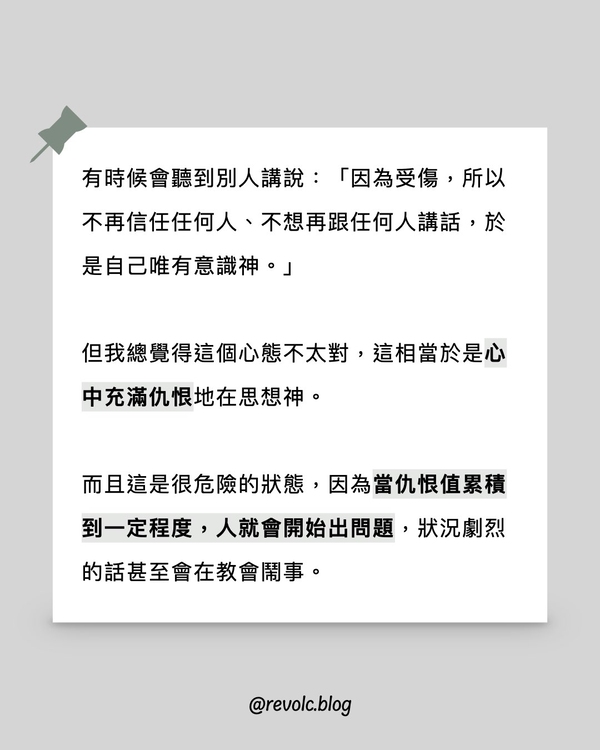 有時候會聽到別人講說：「因為受傷，所以不再信任任何人、不想再跟任何人講話，於是自己唯有意識神。」

但我總覺得這個心態不太對，這相當於是心中充滿仇恨地在思想神。

而且這是很危險的狀態，因為當仇恨值累積到一定程度，人就會開始出問題，狀況劇烈的話甚至會在教會鬧事。

@revolc.blog